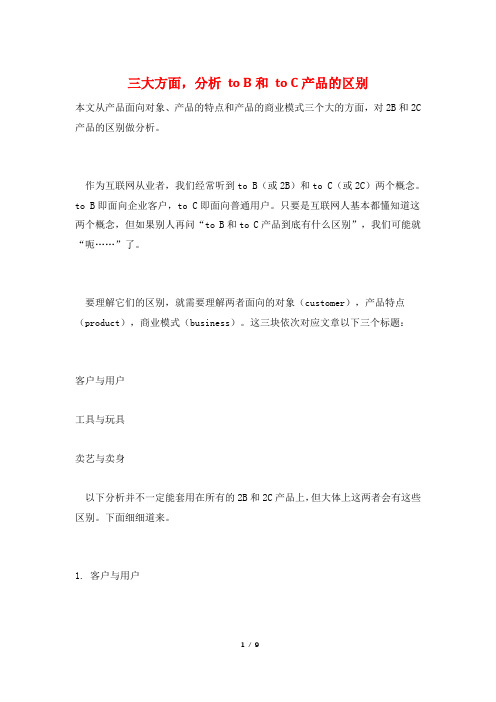 三大方面，分析 to B 和 to C 产品的区别

本文从产品面向对象、产品的特点和产品的商业模式三个大的方面，对 2B 和 2C 产品的区别做分析。

作为互联网从业者，我们经常听到 to B（或 2B）和 to C（或 2C）两个概念。to B 即面向企业客户，to C 即面向普通用户。只要是互联网人基本都懂知道这两个概念，但如果别人再问“to B 和 to C 产品到底有什么区别”，我们可能就“呃……”了。

要理解它们的区别，就需要理解两者面向的对象（customer），产品特点（product），商业模式（business）。这三块依次对应文章以下三个标题：

客户与用户

工具与玩具

卖艺与卖身

以下分析并不一定能套用在所有的 2B 和 2C 产品上，但大体上这两者会有这些区别。下面细细道来。

1. 客户与用户

1 / 9